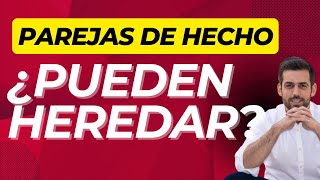 PAREJAS DE HECHO

¿PUEDEN HEREDAR?